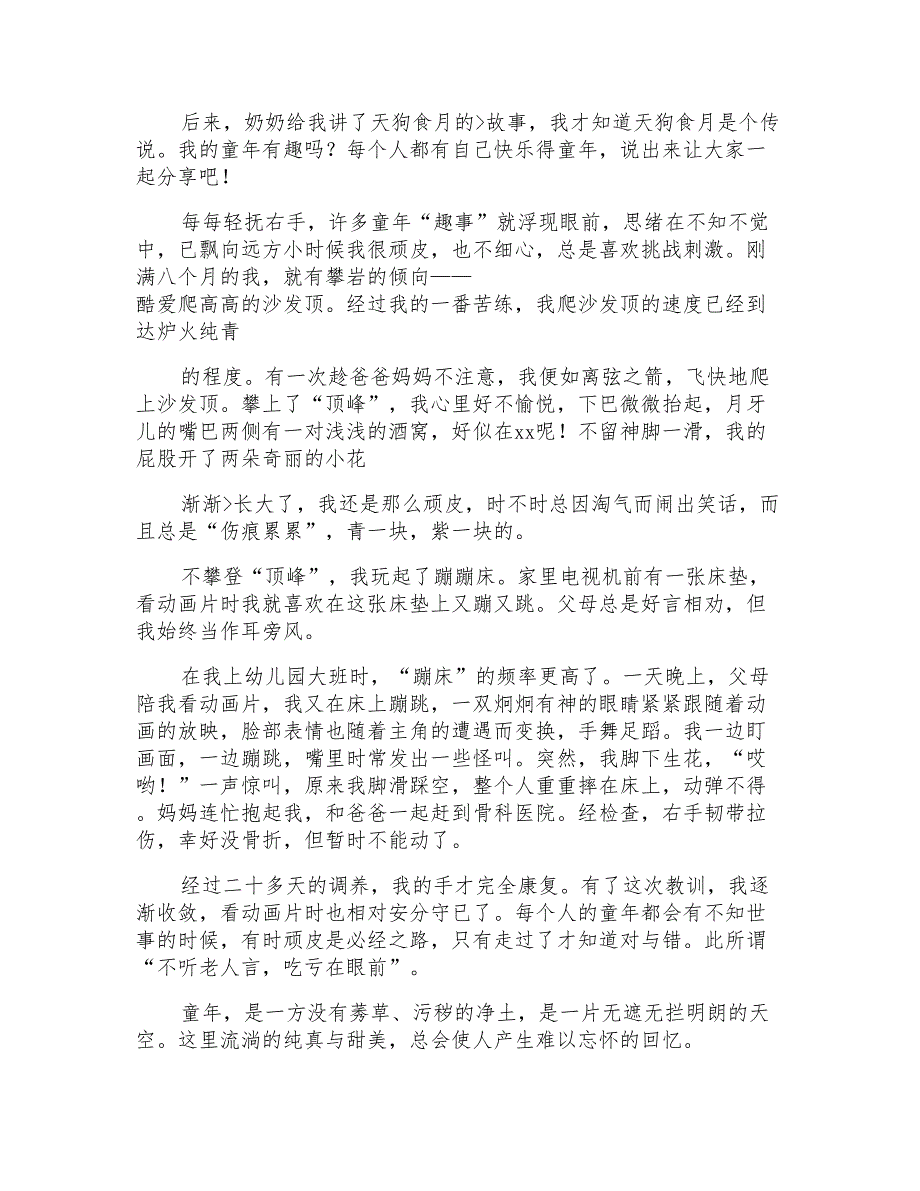 后来，奶奶给我讲了天狗食月的>故事，我才知道天狗食月是个传说。我的童年有趣吗？每个人都有自己快乐得童年，说出来让大家一起分享吧！

每每轻抚右手，许多童年“趣事”就浮现眼前，思绪在不知不觉中，已飘向远方小时候我很顽皮，也不细心，总是喜欢挑战刺激。刚满八个月的我，就有攀岩的倾向——
酷爱爬高高的沙发顶。经过我的一番苦练，我爬沙发顶的速度已经到达炉火纯青

的程度。有一次趁爸爸妈妈不注意，我便如离弦之箭，飞快地爬上沙发顶。攀上了“顶峰”，我心里好不愉悦，下巴微微抬起，月牙儿的嘴巴两侧有一对浅浅的酒窝，好似在xx呢！不留神脚一滑，我的屁股开了两朵奇丽的小花

渐渐>长大了，我还是那么顽皮，时不时总因淘气而闹出笑话，而且总是“伤痕累累”，青一块，紫一块的。

不攀登“顶峰”，我玩起了蹦蹦床。家里电视机前有一张床垫，看动画片时我就喜欢在这张床垫上又蹦又跳。父母总是好言相劝，但我始终当作耳旁风。

在我上幼儿园大班时，“蹦床”的频率更高了。一天晚上，父母陪我看动画片，我又在床上蹦跳，一双炯炯有神的眼睛紧紧跟随着动画的放映，脸部表情也随着主角的遭遇而变换，手舞足蹈。我一边盯画面，一边蹦跳，嘴里时常发出一些怪叫。突然，我脚下生花，“哎哟！”一声惊叫，原来我脚滑踩空，整个人重重摔在床上，动弹不得。妈妈连忙抱起我，和爸爸一起赶到骨科医院。经检查，右手韧带拉伤，幸好没骨折，但暂时不能动了。

经过二十多天的调养，我的手才完全康复。有了这次教训，我逐渐收敛，看动画片时也相对安分守已了。每个人的童年都会有不知世事的时候，有时顽皮是必经之路，只有走过了才知道对与错。此所谓“不听老人言，吃亏在眼前”。

童年，是一方没有莠草、污秽的净土，是一片无遮无拦明朗的天空。这里流淌的纯真与甜美，总会使人产生难以忘怀的回忆。